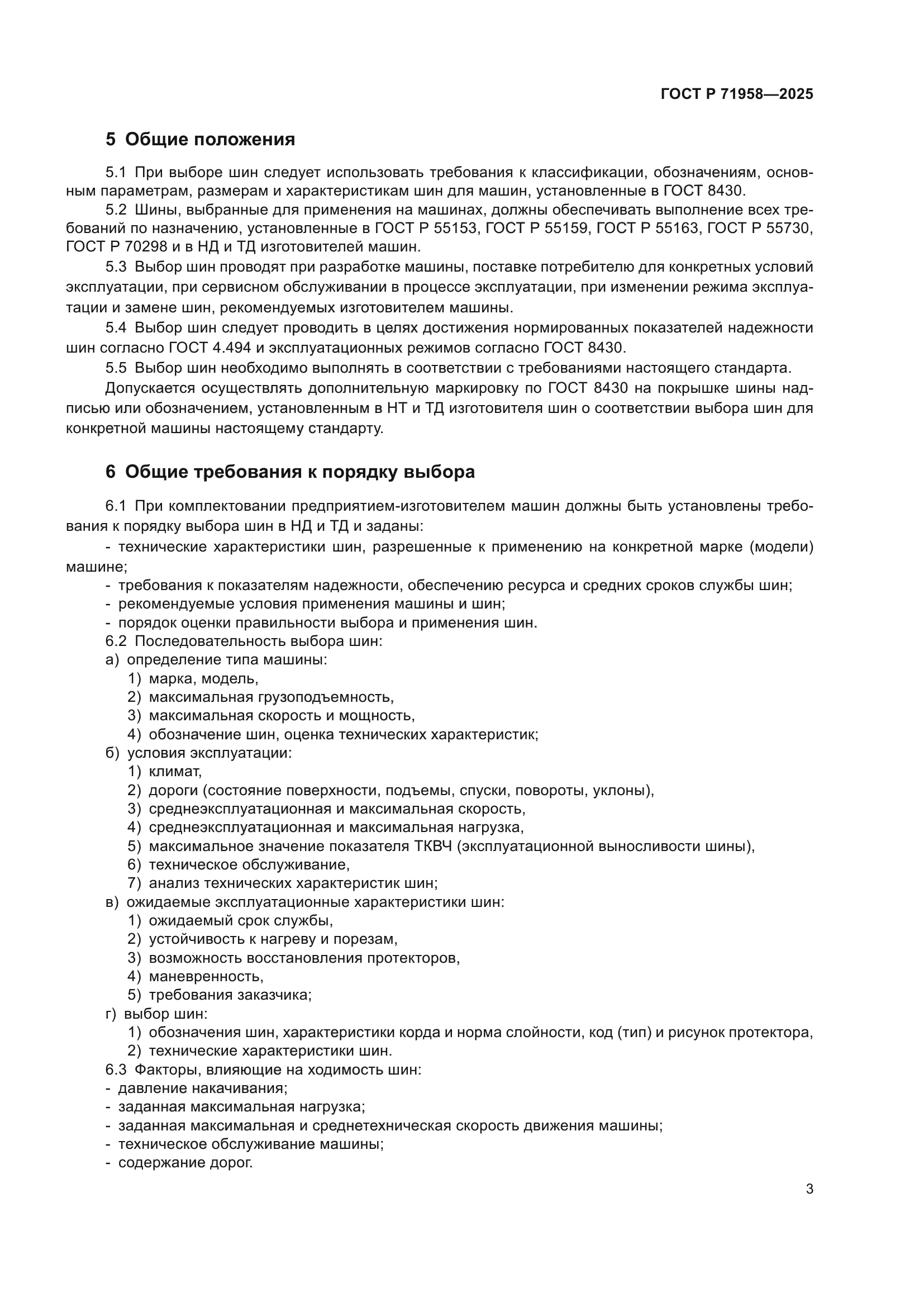 ГОСТ Р 71958—2025

5 Общие положения

5.1 При выборе шин следует использовать требования к классификации, обозначениям, основным параметрам, размерам и характеристикам шин для машин, установленные в ГОСТ 8430.

5.2 Шины, выбранные для применения на машинах, должны обеспечивать выполнение всех требований по назначению, установленные в ГОСТ Р 55153, ГОСТ Р 55159, ГОСТ Р 55163, ГОСТ Р 55730, ГОСТ Р 70298 и в НД и ТД изготовителей машин.

5.3 Выбор шин проводят при разработке машины, поставке потребителю для конкретных условий эксплуатации, при сервисном обслуживании в процессе эксплуатации, при изменении режима эксплуатации и замене шин, рекомендуемых изготовителем машины.

5.4 Выбор шин следует проводить в целях достижения нормированных показателей надежности шин согласно ГОСТ 4.494 и эксплуатационных режимов согласно ГОСТ 8430.

5.5 Выбор шин необходимо выполнять в соответствии с требованиями настоящего стандарта.

Допускается осуществлять дополнительную маркировку по ГОСТ 8430 на покрышке шины надписью или обозначением, установленным в НТ и ТД изготовителя шин о соответствии выбора шин для конкретной машины настоящему стандарту.

6 Общие требования к порядку выбора

6.1 При комплектовании предприятием-изготовителем машин должны быть установлены требования к порядку выбора шин в НД и ТД и заданы:

- технические характеристики шин, разрешенные к применению на конкретной марке (модели) машине;
- требования к показателям надежности, обеспечению ресурса и средних сроков службы шин;
- рекомендуемые условия применения машины и шин;
- порядок оценки правильности выбора и применения шин.

6.2 Последовательность выбора шин:
а) определение типа машины:
1) марка, модель,
2) максимальная грузоподъемность,
3) максимальная скорость и мощность,
4) обозначение шин, оценка технических характеристик;
б) условия эксплуатации:
1) климат,
2) дороги (состояние поверхности, подъемы, спуски, повороты, уклоны),
3) среднеэксплуатационная и максимальная скорость,
4) среднеэксплуатационная и максимальная нагрузка,
5) максимальное значение показателя ТКВЧ (эксплуатационной выносливости шины),
6) техническое обслуживание,
7) анализ технических характеристик шин;
в) ожидаемые эксплуатационные характеристики шин:
1) ожидаемый срок службы,
2) устойчивость к нагреву и порезам,
3) возможность восстановления протекторов,
4) маневренность,
5) требования заказчика;
г) выбор шин:
1) обозначения шин, характеристики корда и норма слойности, код (тип) и рисунок протектора,
2) технические характеристики шин.

6.3 Факторы, влияющие на ходимость шин:
- давление накачивания;
- заданная максимальная нагрузка;
- заданная максимальная и среднетехническая скорость движения машины;
- техническое обслуживание машины;
- содержание дорог.

3